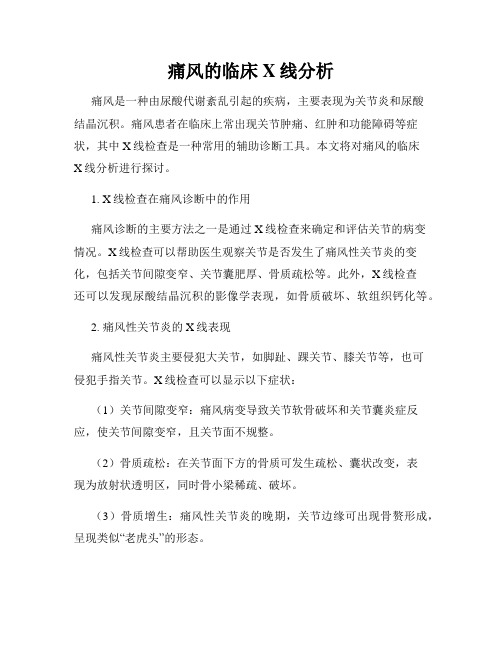 痛风的临床 X 线分析

痛风是一种由尿酸代谢紊乱引起的疾病，主要表现为关节炎和尿酸结晶沉积。痛风患者在临床上常出现关节肿痛、红肿和功能障碍等症状，其中 X 线检查是一种常用的辅助诊断工具。本文将对痛风的临床 X 线分析进行探讨。

1. X 线检查在痛风诊断中的作用

痛风诊断的主要方法之一是通过 X 线检查来确定和评估关节的病变情况。X 线检查可以帮助医生观察关节是否发生了痛风性关节炎的变化，包括关节间隙变窄、关节囊肥厚、骨质疏松等。此外，X 线检查还可以发现尿酸结晶沉积的影像学表现，如骨质破坏、软组织钙化等。

2. 痛风性关节炎的 X 线表现

痛风性关节炎主要侵犯大关节，如脚趾、踝关节、膝关节等，也可侵犯手指关节。X 线检查可以显示以下症状：

（1）关节间隙变窄：痛风病变导致关节软骨破坏和关节囊炎症反应，使关节间隙变窄，且关节面不规整。

（2）骨质疏松：在关节面下方的骨质可发生疏松、囊状改变，表现为放射状透明区，同时骨小梁稀疏、破坏。

（3）骨质增生：痛风性关节炎的晚期，关节边缘可出现骨赘形成，呈现类似“老虎头”的形态。